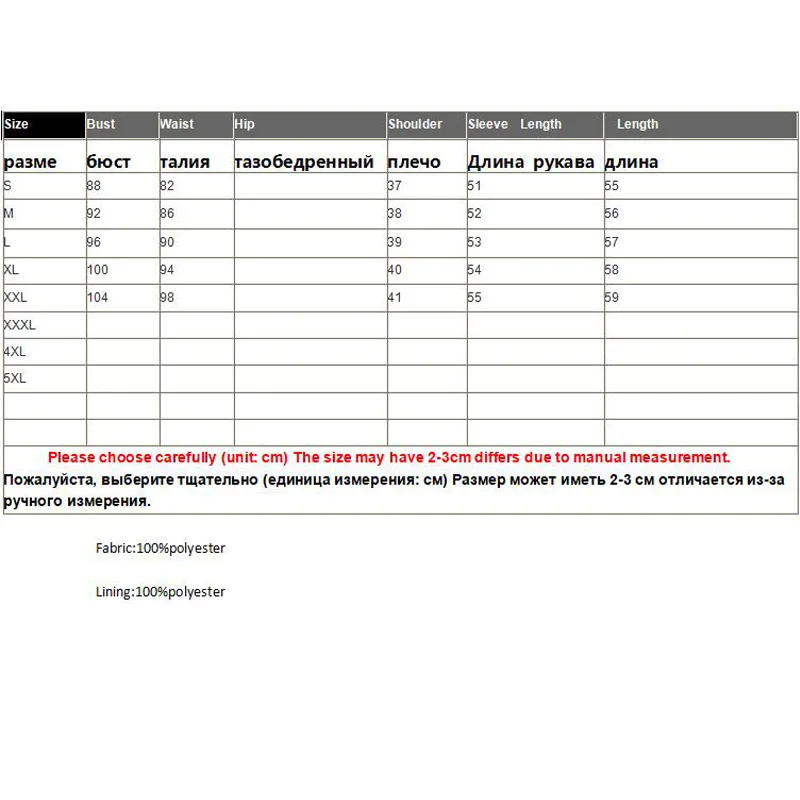 | Size | Bust | Waist | Hip | Shoulder | Sleeve Length | Length |
|---|---|---|---|---|---|---|
| разме | бюст | талия | тазобедренный | плечо | Длина рукава | длина |
| S | 88 | 82 | | 37 | 51 | 55 |
| M | 92 | 86 | | 38 | 52 | 56 |
| L | 96 | 90 | | 39 | 53 | 57 |
| XL | 100 | 94 | | 40 | 54 | 58 |
| XXL | 104 | 98 | | 41 | 55 | 59 |
| XXXL | | | | | | |
| 4XL | | | | | | |
| 5XL | | | | | | |
| | | | | | | |
| | | | | | | |

Please choose carefully (unit: cm) The size may have 2-3cm differs due to manual measurement.
Пожалуйста, выберите тщательно (единица измерения: см) Размер может иметь 2-3 см отличается из-за ручного измерения.

Fabric:100%polyester

Lining:100%polyester